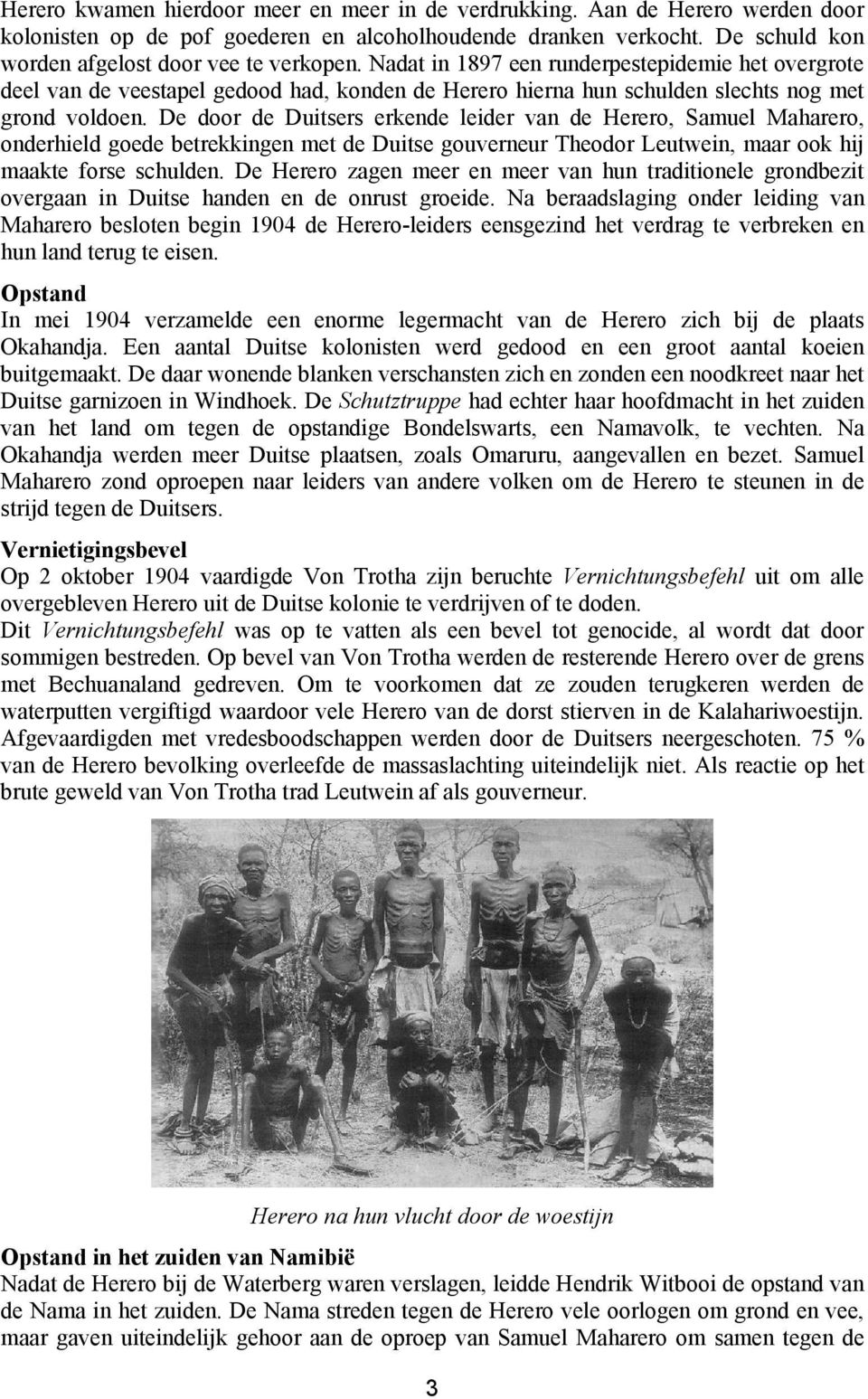 Herero kwamen hierdoor meer en meer in de verdrukking. Aan de Herero werden door kolonisten op de pof goederen en alcoholhoudende dranken verkocht. De schuld kon worden afgelost door vee te verkopen. Nadat in 1897 een runderpestepidemie het overgrote deel van de veestapel gedood had, konden de Herero hierna hun schulden slechts nog met grond voldoen. De door de Duitsers erkende leider van de Herero, Samuel Maharero, onderhield goede betrekkingen met de Duitse gouverneur Theodor Leutwein, maar ook hij maakte forse schulden. De Herero zagen meer en meer van hun traditionele grondbezit overgaan in Duitse handen en de onrust groeide. Na beraadslaging onder leiding van Maharero besloten begin 1904 de Herero-leiders eensgezind het verdrag te verbreken en hun land terug te eisen.

Opstand
In mei 1904 verzamelde een enorme legermacht van de Herero zich bij de plaats Okahandja. Een aantal Duitse kolonisten werd gedood en een groot aantal koeien buitgemaakt. De daar wonende blanken verschansten zich en zonden een noodkreet naar het Duitse garnizoen in Windhoek. De Schutztruppe had echter haar hoofdmacht in het zuiden van het land om tegen de opstandige Bondelswarts, een Namavolk, te vechten. Na Okahandja werden meer Duitse plaatsen, zoals Omaruru, aangevallen en bezet. Samuel Maharero zond oproepen naar leiders van andere volken om de Herero te steunen in de strijd tegen de Duitsers.

Vernietigingsbevel
Op 2 oktober 1904 vaardigde Von Trotha zijn beruchte Vernichtungsbefehl uit om alle overgebleven Herero uit de Duitse kolonie te verdrijven of te doden.
Dit Vernichtungsbefehl was op te vatten als een bevel tot genocide, al wordt dat door sommigen bestreden. Op bevel van Von Trotha werden de resterende Herero over de grens met Bechuanaland gedreven. Om te voorkomen dat ze zouden terugkeren werden de waterputten vergiftigd waardoor vele Herero van de dorst stierven in de Kalahariwoestijn. Afgevaardigden met vredesboodschappen werden door de Duitsers neergeschoten. 75 % van de Herero bevolking overleefde de massaslachting uiteindelijk niet. Als reactie op het brute geweld van Von Trotha trad Leutwein af als gouverneur.

Herero na hun vlucht door de woestijn

Opstand in het zuiden van Namibië
Nadat de Herero bij de Waterberg waren verslagen, leidde Hendrik Witbooi de opstand van de Nama in het zuiden. De Nama streden tegen de Herero vele oorlogen om grond en vee, maar gaven uiteindelijk gehoor aan de oproep van Samuel Maharero om samen tegen de

3